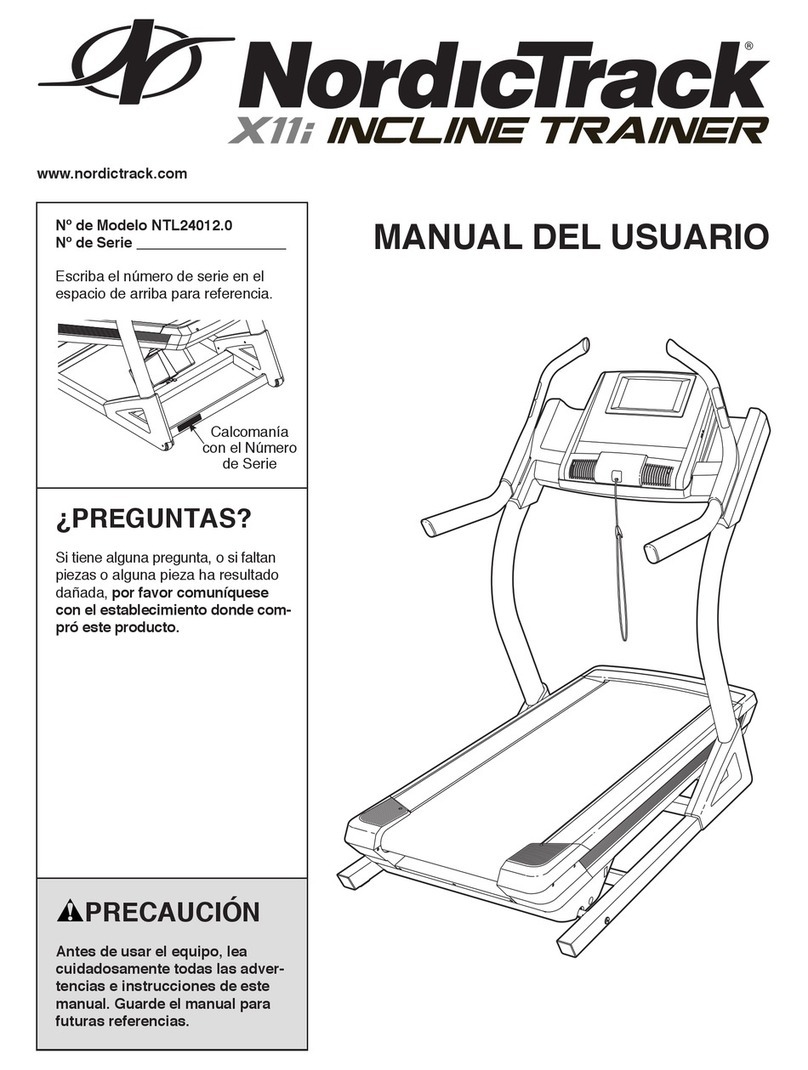 NordicTrack®
X11i INCLINE TRAINER

www.nordictrack.com

Nº de Modelo NTL24012.0
Nº de Serie ___________________

Escriba el número de serie en el espacio de arriba para referencia.

Calcomanía con el Número de Serie

MANUAL DEL USUARIO

¿PREGUNTAS?

Si tiene alguna pregunta, o si faltan piezas o alguna pieza ha resultado dañada, por favor comuníquese con el establecimiento donde compró este producto.

PRECAUCIÓN

Antes de usar el equipo, lea cuidadosamente todas las advertencias e instrucciones de este manual. Guarde el manual para futuras referencias.